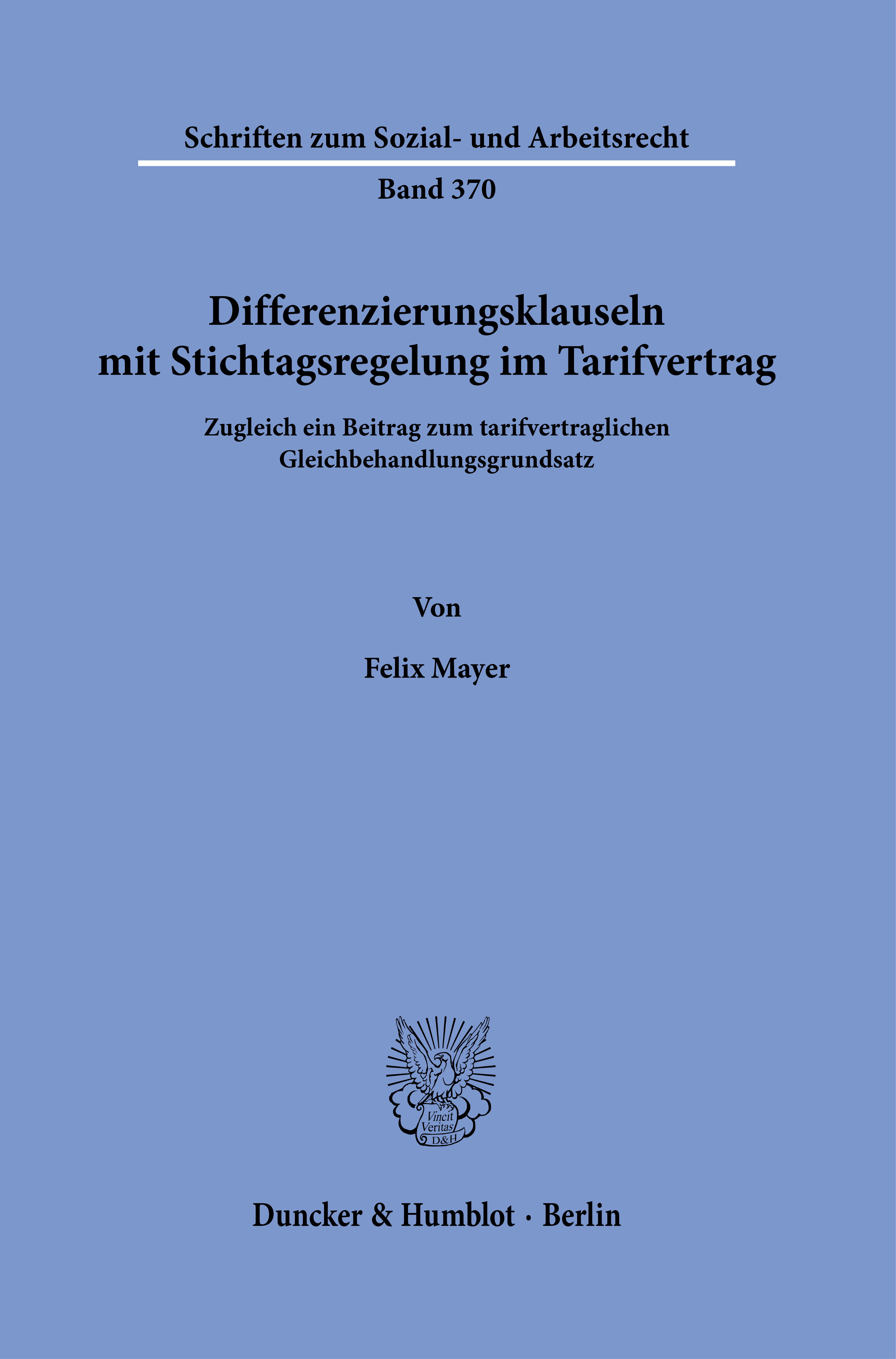 Schriften zum Sozial- und Arbeitsrecht

Band 370

Differenzierungsklauseln mit Stichtagsregelung im Tarifvertrag

Zugleich ein Beitrag zum tarifvertraglichen Gleichbehandlungsgrundsatz

Von

Felix Mayer

Vincit
Veritas
D&H

Duncker & Humblot · Berlin